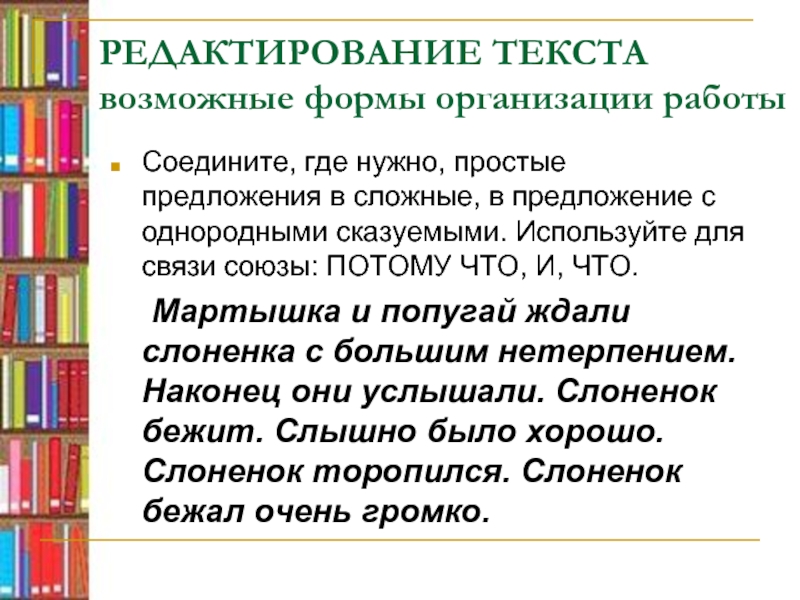 РЕДАКТИРОВАНИЕ ТЕКСТА
возможные формы организации работы

Соедините, где нужно, простые предложения в сложные, в предложение с однородными сказуемыми. Используйте для связи союзы: ПОТОМУ ЧТО, И, ЧТО.

Мартышка и попугай ждали слоненка с большим нетерпением. Наконец они услышали. Слоненок бежит. Слышно было хорошо. Слоненок торопился. Слоненок бежал очень громко.